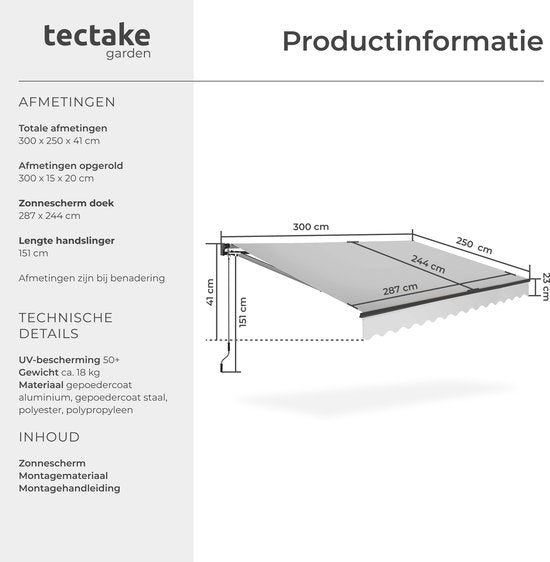 tectake
garden

Productinformatie

AFMETINGEN

Totale afmetingen
300 x 250 x 41 cm

Afmetingen opgerold
300 x 15 x 20 cm

Zonnescherm doek
287 x 244 cm

Lengte handslinger
151 cm

Afmetingen zijn bij benadering

TECHNISCHE DETAILS

UV-bescherming 50+
Gewicht ca. 18 kg
Materiaal gepoedercoat aluminium, gepoedercoat staal, polyester, polypropyleen

INHOUD

Zonnescherm
Montagemateriaal
Montagehandleiding

300 cm
250 cm
244 cm
287 cm
23 cm
41 cm
151 cm